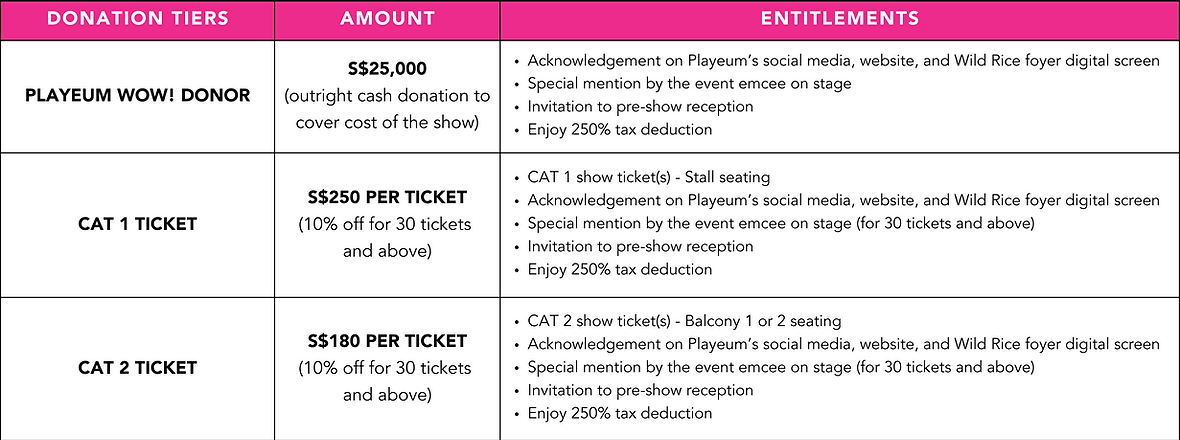 | DONATION TIERS | AMOUNT | ENTITLEMENTS |
|---|---|---|
| PLAYEUM WOW! DONOR | S$25,000 (outright cash donation to cover cost of the show) | • Acknowledgement on Playeum's social media, website, and Wild Rice foyer digital screen • Special mention by the event emcee on stage • Invitation to pre-show reception • Enjoy 250% tax deduction |
| CAT 1 TICKET | S$250 PER TICKET (10% off for 30 tickets and above) | • CAT 1 show ticket(s) - Stall seating • Acknowledgement on Playeum's social media, website, and Wild Rice foyer digital screen • Special mention by the event emcee on stage (for 30 tickets and above) • Invitation to pre-show reception • Enjoy 250% tax deduction |
| CAT 2 TICKET | S$180 PER TICKET (10% off for 30 tickets and above) | • CAT 2 show ticket(s) - Balcony 1 or 2 seating • Acknowledgement on Playeum's social media, website, and Wild Rice foyer digital screen • Special mention by the event emcee on stage (for 30 tickets and above) • Invitation to pre-show reception • Enjoy 250% tax deduction |